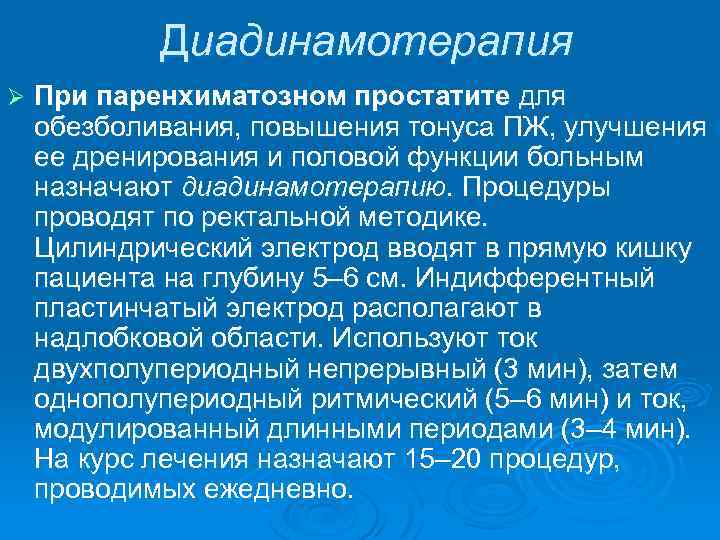 Диадинамотерапия

➢ При паренхиматозном простатите для обезболивания, повышения тонуса ПЖ, улучшения ее дренирования и половой функции больным назначают диадинамотерапию. Процедуры проводят по ректальной методике. Цилиндрический электрод вводят в прямую кишку пациента на глубину 5–6 см. Индифферентный пластинчатый электрод располагают в надлобковой области. Используют ток двухполупериодный непрерывный (3 мин), затем однополупериодный ритмический (5–6 мин) и ток, модулированный длинными периодами (3–4 мин). На курс лечения назначают 15–20 процедур, проводимых ежедневно.